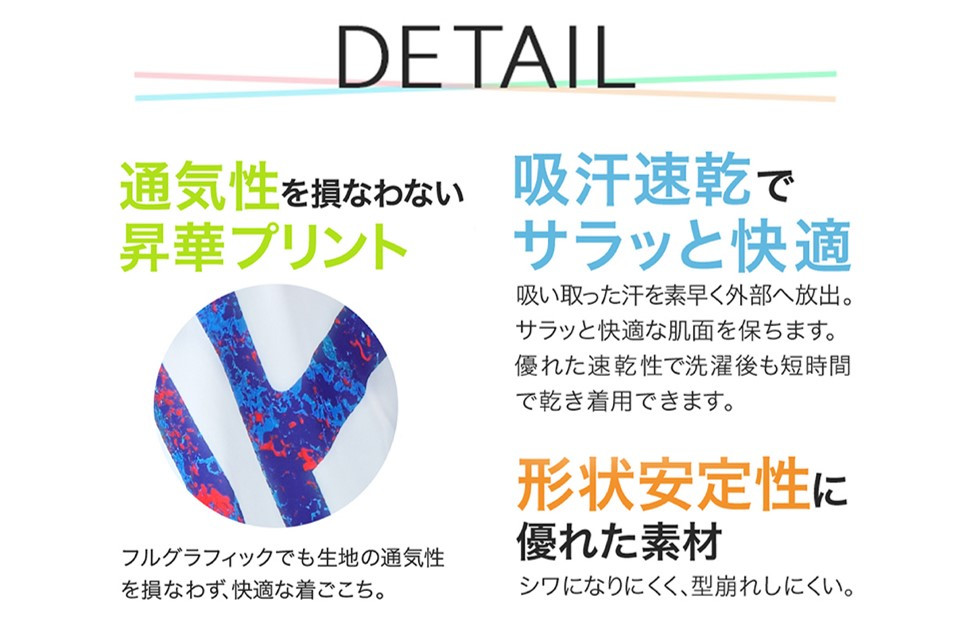 DETAIL

通気性を損なわない
昇華プリント

フルグラフィックでも生地の通気性を損なわず、快適な着ごこち。

吸汗速乾で
サラッと快適

吸い取った汗を素早く外部へ放出。サラッと快適な肌面を保ちます。優れた速乾性で洗濯後も短時間で乾き着用できます。

形状安定性に
優れた素材

シワになりにくく、型崩れしにくい。